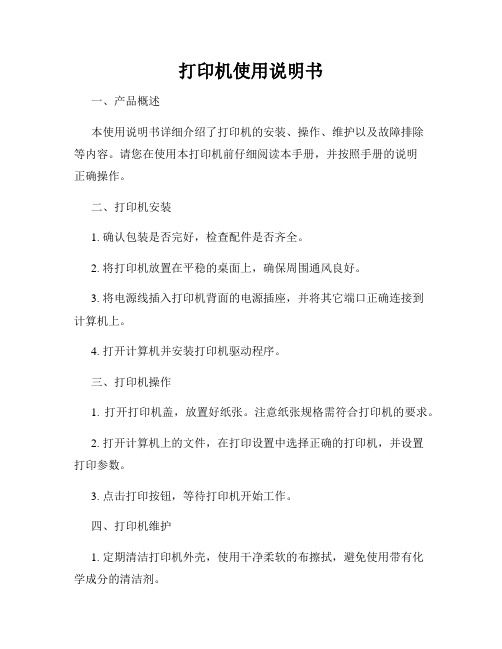 打印机使用说明书

一、产品概述

本使用说明书详细介绍了打印机的安装、操作、维护以及故障排除等内容。请您在使用本打印机前仔细阅读本手册，并按照手册的说明正确操作。

二、打印机安装

1. 确认包装是否完好，检查配件是否齐全。

2. 将打印机放置在平稳的桌面上，确保周围通风良好。

3. 将电源线插入打印机背面的电源插座，并将其它端口正确连接到计算机上。

4. 打开计算机并安装打印机驱动程序。

三、打印机操作

1. 打开打印机盖，放置好纸张。注意纸张规格需符合打印机的要求。

2. 打开计算机上的文件，在打印设置中选择正确的打印机，并设置打印参数。

3. 点击打印按钮，等待打印机开始工作。

四、打印机维护

1. 定期清洁打印机外壳，使用干净柔软的布擦拭，避免使用带有化学成分的清洁剂。